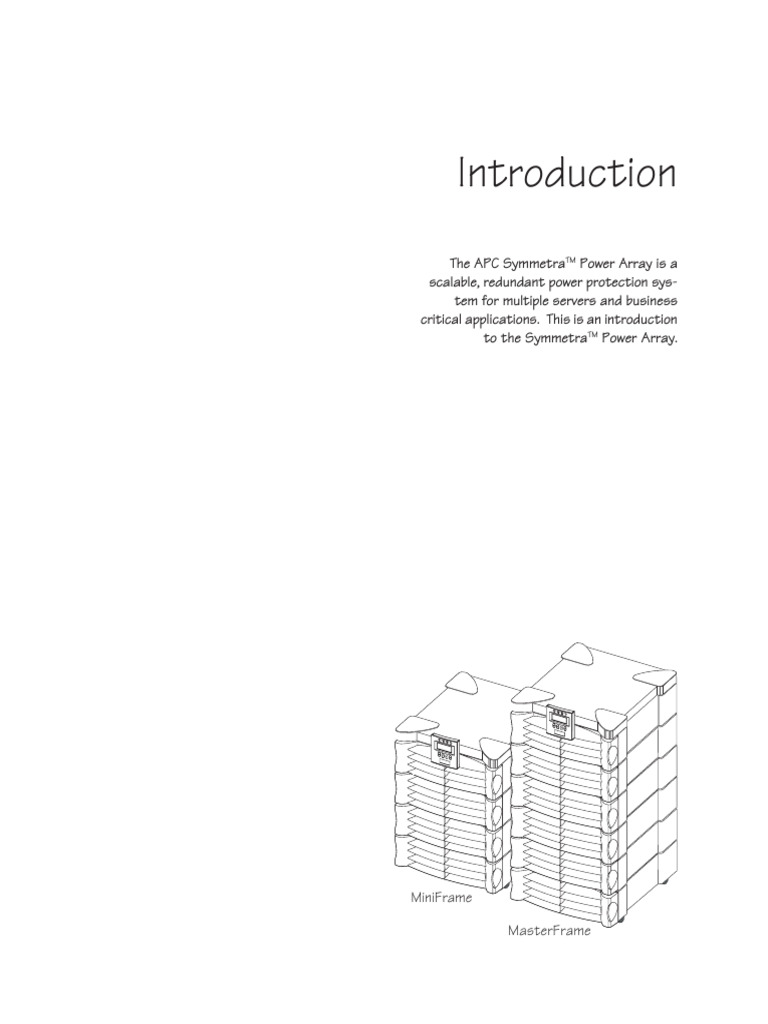 Introduction

The APC Symmetra™ Power Array is a scalable, redundant power protection system for multiple servers and business critical applications. This is an introduction to the Symmetra™ Power Array.

MiniFrame

MasterFrame